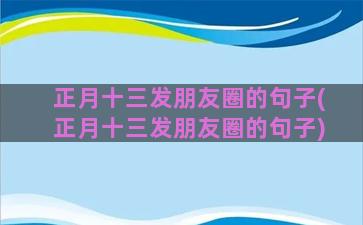 正月十三发朋友圈的句子(正月十三发朋友圈的句子)